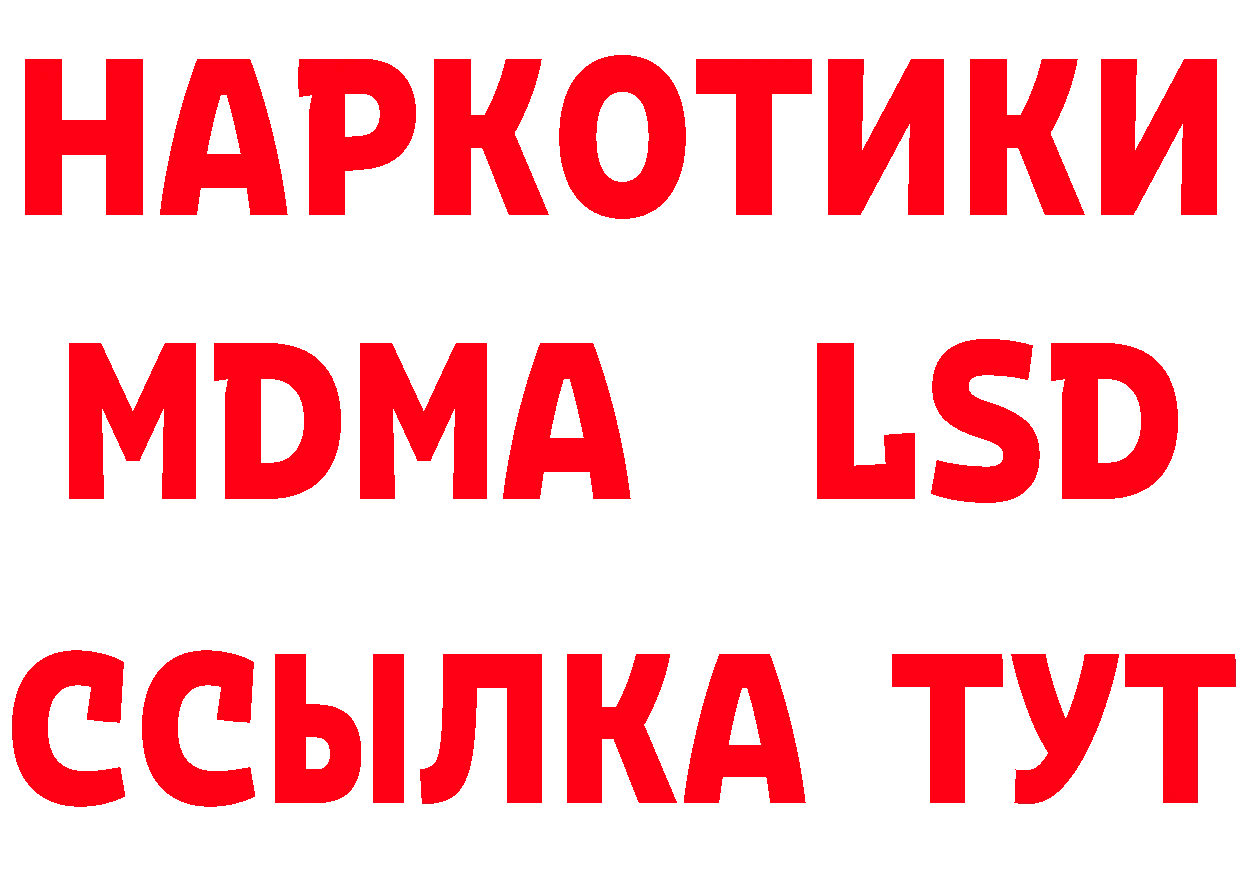 НАРКОТИКИ
MDMA LSD
ССЫЛКА ТУТ